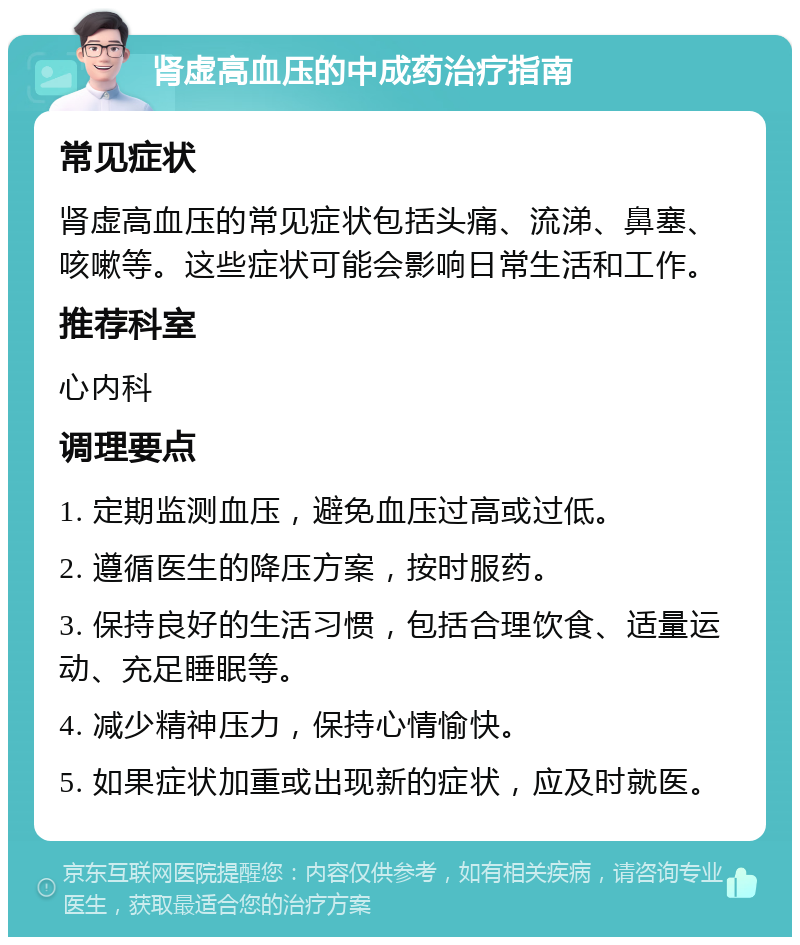 肾虚高血压的中成药治疗指南

常见症状

肾虚高血压的常见症状包括头痛、流涕、鼻塞、咳嗽等。这些症状可能会影响日常生活和工作。

推荐科室

心内科

调理要点

1. 定期监测血压，避免血压过高或过低。

2. 遵循医生的降压方案，按时服药。

3. 保持良好的生活习惯，包括合理饮食、适量运动、充足睡眠等。

4. 减少精神压力，保持心情愉快。

5. 如果症状加重或出现新的症状，应及时就医。

京东互联网医院提醒您：内容仅供参考，如有相关疾病，请咨询专业医生，获取最适合您的治疗方案